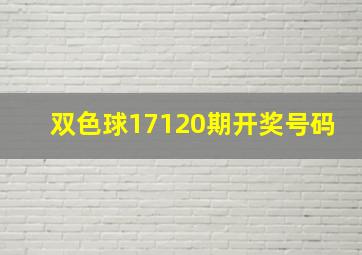 双色球17120期开奖号码